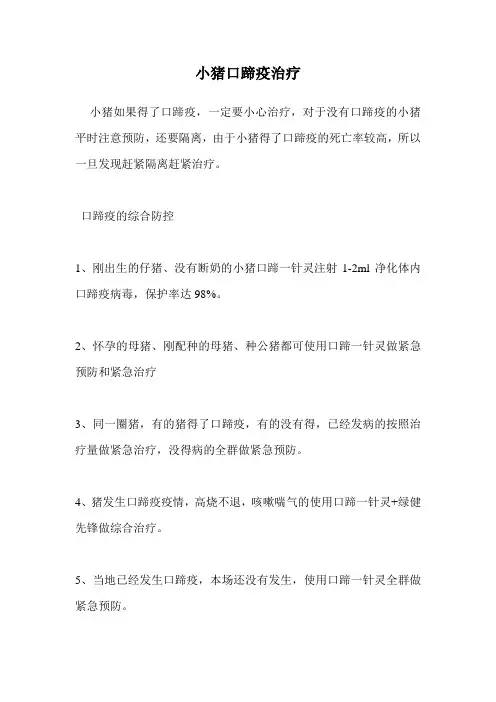 小猪口蹄疫治疗

小猪如果得了口蹄疫，一定要小心治疗，对于没有口蹄疫的小猪平时注意预防，还要隔离，由于小猪得了口蹄疫的死亡率较高，所以一旦发现赶紧隔离赶紧治疗。

口蹄疫的综合防控

1、刚出生的仔猪、没有断奶的小猪口蹄一针灵注射 1-2ml 净化体内口蹄疫病毒，保护率达 98%。

2、怀孕的母猪、刚配种的母猪、种公猪都可使用口蹄一针灵做紧急预防和紧急治疗

3、同一圈猪，有的猪得了口蹄疫，有的没有得，已经发病的按照治疗量做紧急治疗，没得病的全群做紧急预防。

4、猪发生口蹄疫疫情，高烧不退，咳嗽喘气的使用口蹄一针灵+绿健先锋做综合治疗。

5、当地已经发生口蹄疫，本场还没有发生，使用口蹄一针灵全群做紧急预防。